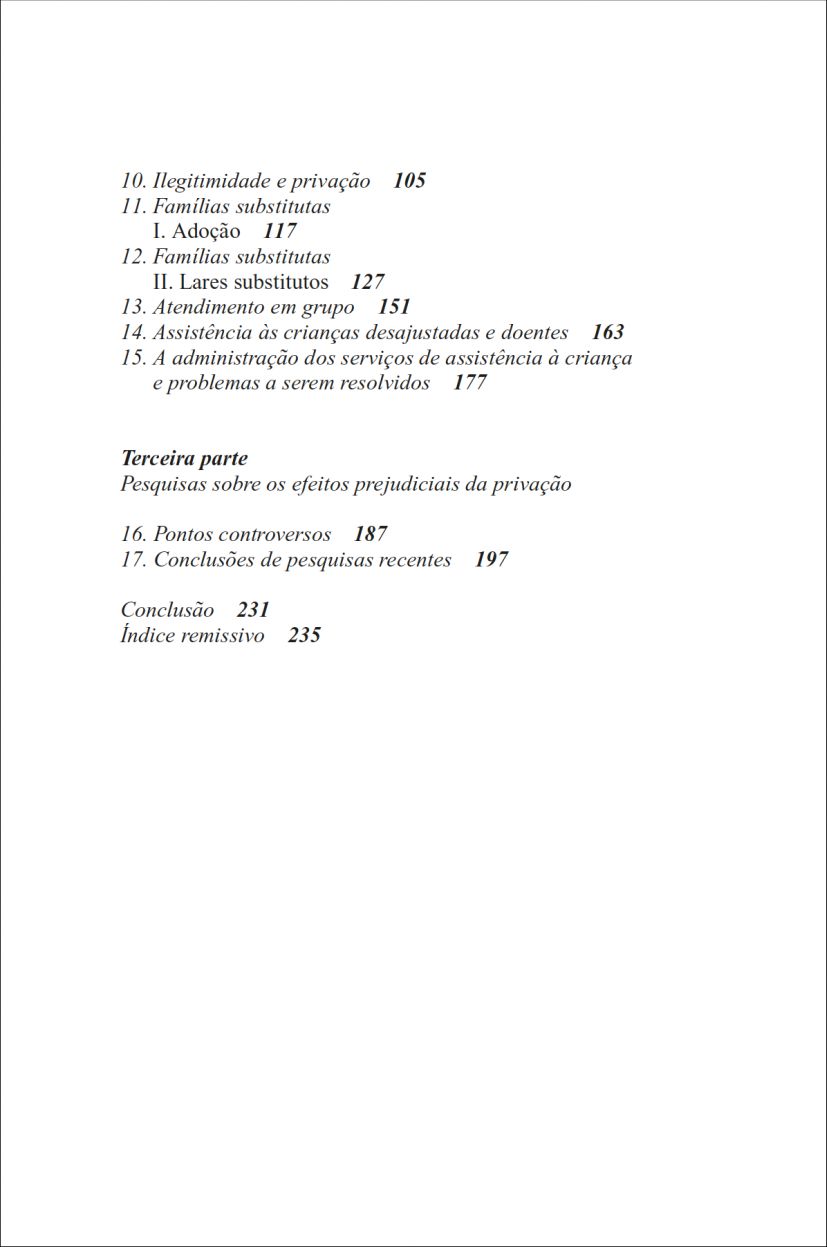 10. Ilegitimidade e privação 105
11. Famílias substitutas
I. Adoção 117
12. Famílias substitutas
II. Lares substitutos 127
13. Atendimento em grupo 151
14. Assistência às crianças desajustadas e doentes 163
15. A administração dos serviços de assistência à criança e problemas a serem resolvidos 177

Terceira parte
Pesquisas sobre os efeitos prejudiciais da privação

16. Pontos controversos 187
17. Conclusões de pesquisas recentes 197

Conclusão 231
Índice remissivo 235